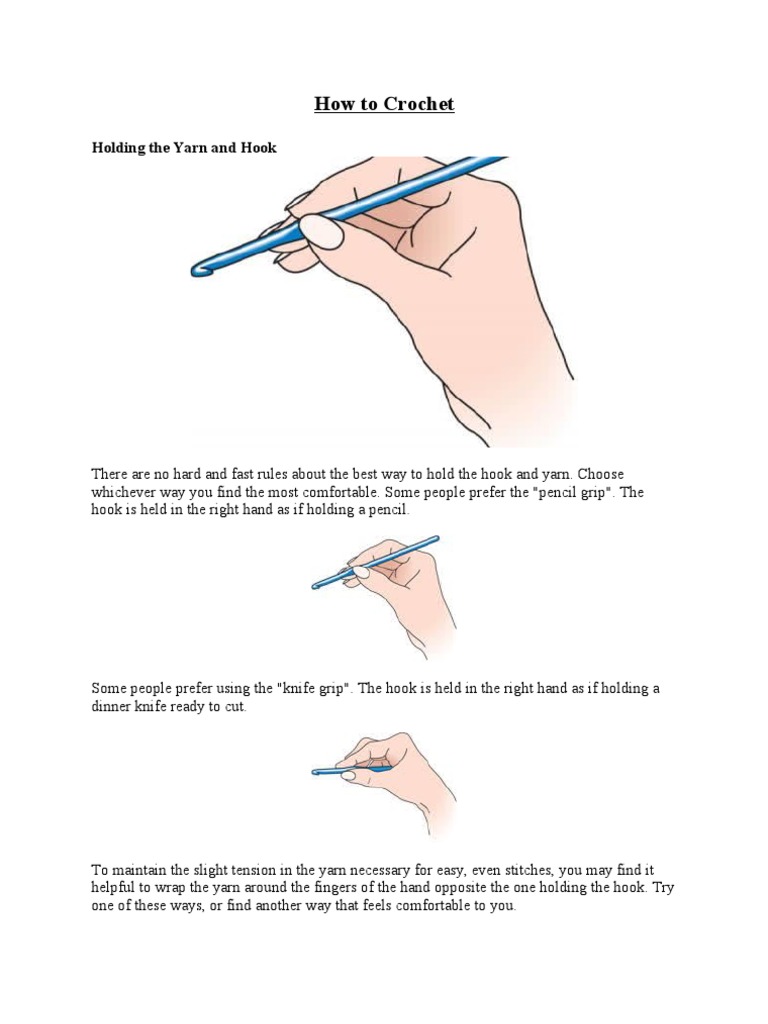 How to Crochet

Holding the Yarn and Hook

There are no hard and fast rules about the best way to hold the hook and yarn. Choose whichever way you find the most comfortable. Some people prefer the "pencil grip". The hook is held in the right hand as if holding a pencil.

Some people prefer using the "knife grip". The hook is held in the right hand as if holding a dinner knife ready to cut.

To maintain the slight tension in the yarn necessary for easy, even stitches, you may find it helpful to wrap the yarn around the fingers of the hand opposite the one holding the hook. Try one of these ways, or find another way that feels comfortable to you.